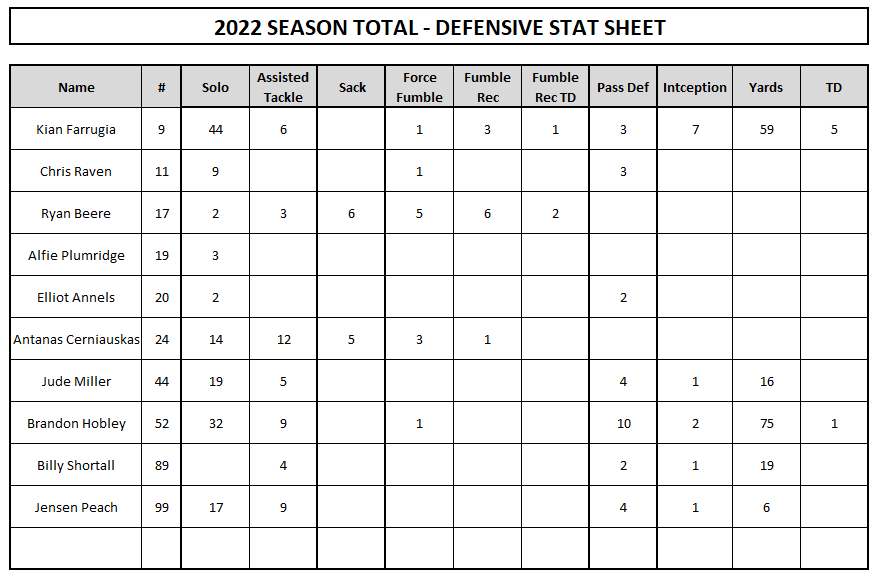 2022 SEASON TOTAL - DEFENSIVE STAT SHEET

| Name | # | Solo | Assisted Tackle | Sack | Force Fumble | Fumble Rec | Fumble Rec TD | Pass Def | Intception | Yards | TD |
|---|---|---|---|---|---|---|---|---|---|---|---|
| Kian Farrugia | 9 | 44 | 6 | | 1 | 3 | 1 | 3 | 7 | 59 | 5 |
| Chris Raven | 11 | 9 | | | 1 | | | 3 | | | |
| Ryan Beere | 17 | 2 | 3 | 6 | 5 | 6 | 2 | | | | |
| Alfie Plumridge | 19 | 3 | | | | | | | | | |
| Elliot Annels | 20 | 2 | | | | | | 2 | | | |
| Antanas Cerniauskas | 24 | 14 | 12 | 5 | 3 | 1 | | | | | |
| Jude Miller | 44 | 19 | 5 | | | | | 4 | 1 | 16 | |
| Brandon Hobley | 52 | 32 | 9 | | 1 | | | 10 | 2 | 75 | 1 |
| Billy Shortall | 89 | | 4 | | | | | 2 | 1 | 19 | |
| Jensen Peach | 99 | 17 | 9 | | | | | 4 | 1 | 6 | |
| | | | | | | | | | | | |